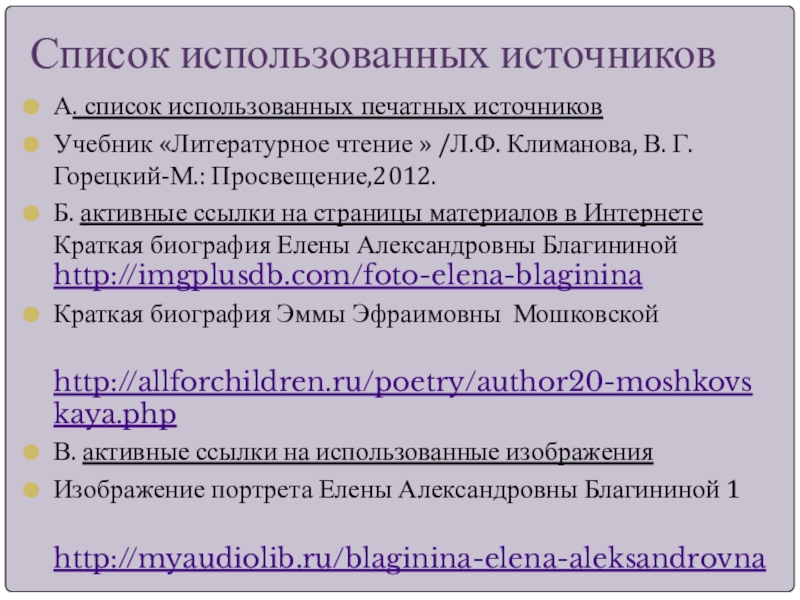 Список использованных источников

• А. список использованных печатных источников

• Учебник «Литературное чтение » /Л.Ф. Климанова, В. Г. Горецкий-М.: Просвещение,2012.

• Б. активные ссылки на страницы материалов в Интернете Краткая биография Елены Александровны Благининой http://imgplusdb.com/foto-elena-blaginina

• Краткая биография Эммы Эфраимовны Мошковской

http://allforchildren.ru/poetry/author20-moshkovskaya.php

• В. активные ссылки на использованные изображения

• Изображение портрета Елены Александровны Благининой 1

http://myaudiolib.ru/blaginina-elena-aleksandrovna